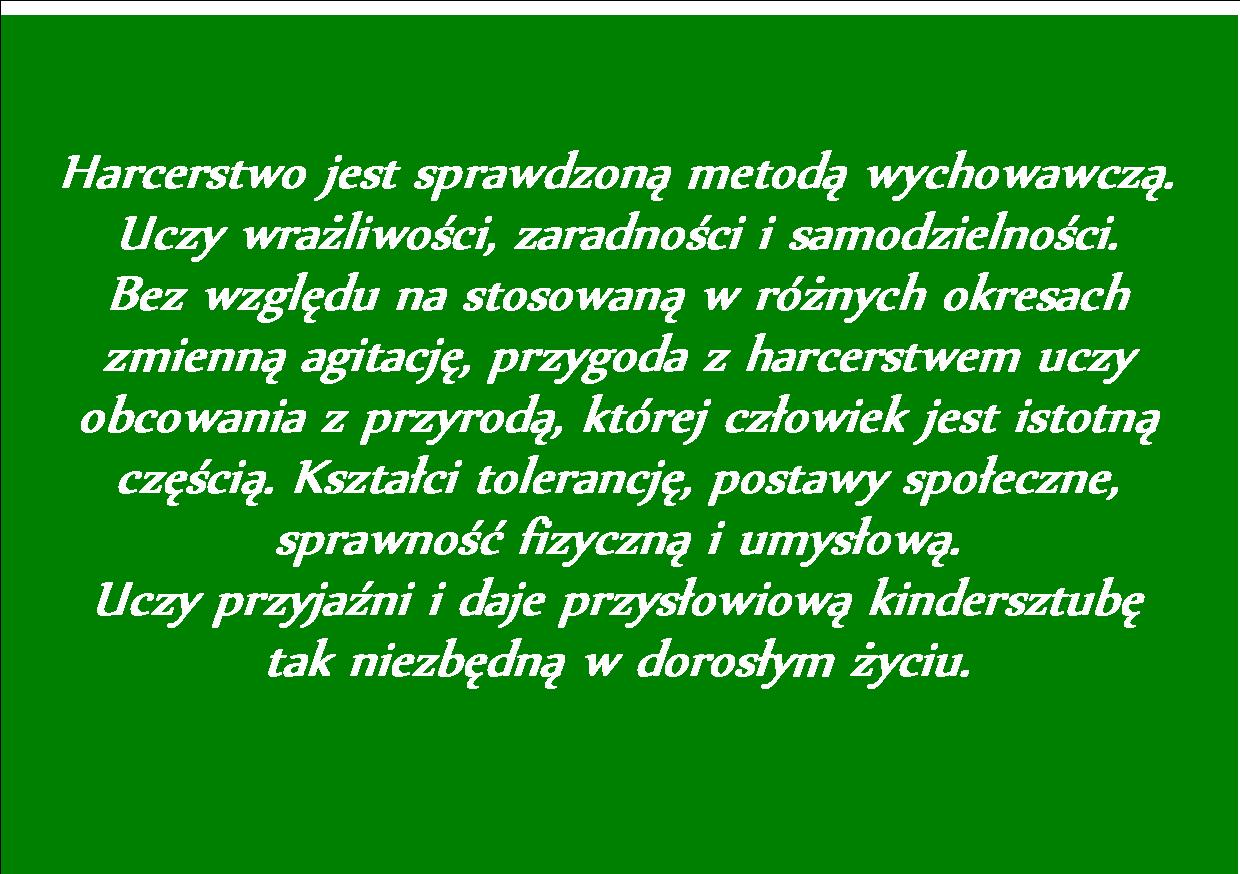 Harcerstwo jest sprawdzoną metodą wychowawczą. Uczy wrażliwości, zaradności i samodzielności. Bez względu na stosowaną w różnych okresach zmienną agitację, przygoda z harcerstwem uczy obcowania z przyrodą, której człowiek jest istotną częścią. Kształci tolerancję, postawy społeczne, sprawność fizyczną i umysłową.
Uczy przyjaźni i daje przysłowiową kindersztubę tak niezbędną w dorosłym życiu.